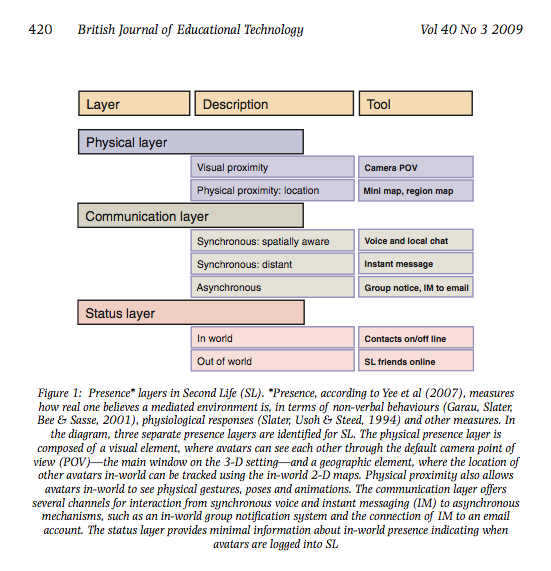 420 British Journal of Educational Technology Vol 40 No 3 2009

| Layer | Description | Tool |
|---|---|---|
| Physical layer | | |
| | Visual proximity | Camera POV |
| | Physical proximity: location | Mini map, region map |
| Communication layer | | |
| | Synchronous: spatially aware | Voice and local chat |
| | Synchronous: distant | Instant message |
| | Asynchronous | Group notice, IM to email |
| Status layer | | |
| | In world | Contacts on/off line |
| | Out of world | SL friends online |

Figure 1: Presence* layers in Second Life (SL). *Presence, according to Yee et al (2007), measures how real one believes a mediated environment is, in terms of non-verbal behaviours (Garau, Slater, Bee & Sasse, 2001), physiological responses (Slater, Usoh & Steed, 1994) and other measures. In the diagram, three separate presence layers are identified for SL. The physical presence layer is composed of a visual element, where avatars can see each other through the default camera point of view (POV)—the main window on the 3-D setting—and a geographic element, where the location of other avatars in-world can be tracked using the in-world 2-D maps. Physical proximity also allows avatars in-world to see physical gestures, poses and animations. The communication layer offers several channels for interaction from synchronous voice and instant messaging (IM) to asynchronous mechanisms, such as an in-world group notification system and the connection of IM to an email account. The status layer provides minimal information about in-world presence indicating when avatars are logged into SL